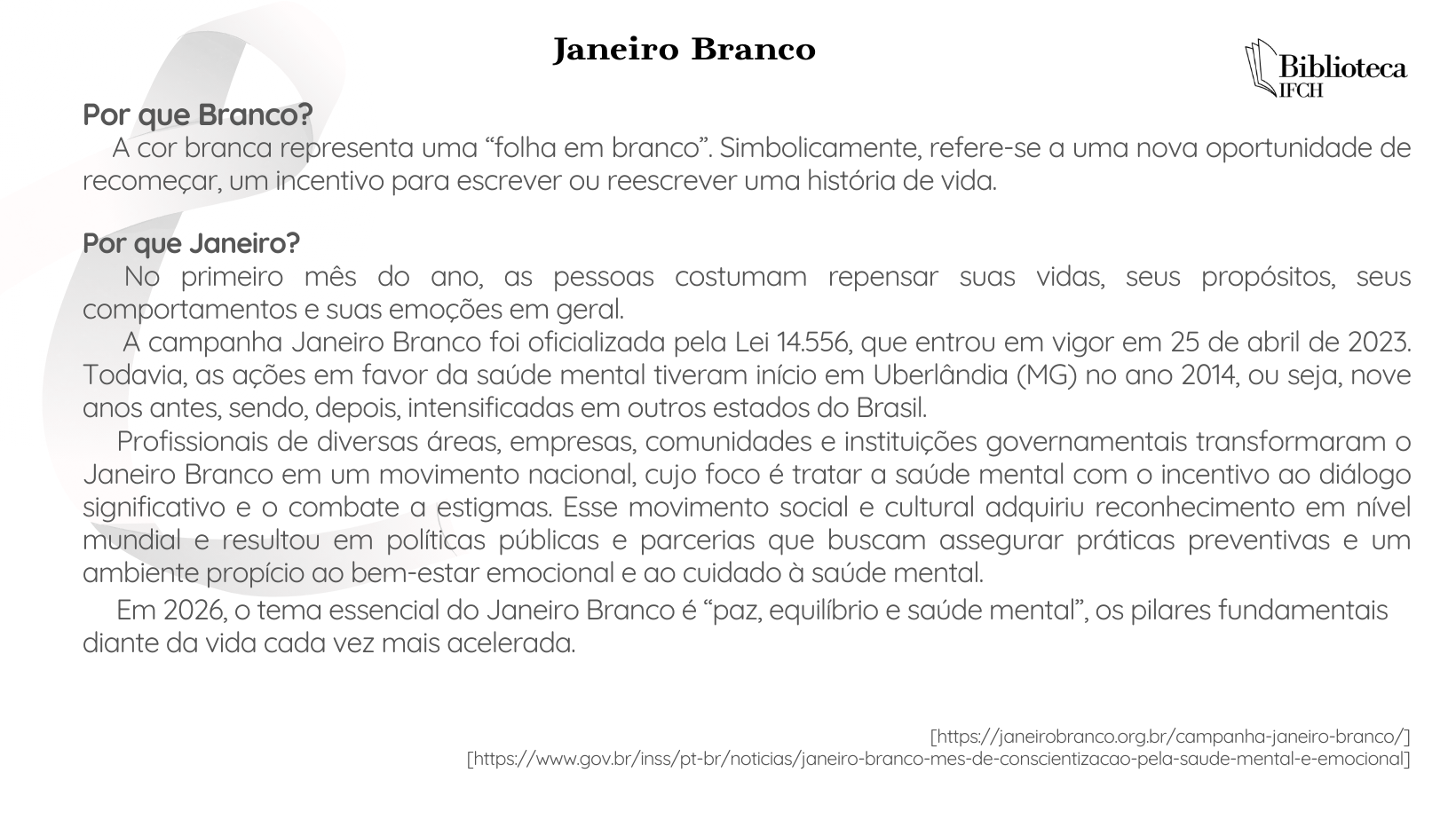 Janeiro Branco

Biblioteca
IFCH

Por que Branco?

A cor branca representa uma "folha em branco". Simbolicamente, refere-se a uma nova oportunidade de recomeçar, um incentivo para escrever ou reescrever uma história de vida.

Por que Janeiro?

No primeiro mês do ano, as pessoas costumam repensar suas vidas, seus propósitos, seus comportamentos e suas emoções em geral.

A campanha Janeiro Branco foi oficializada pela Lei 14.556, que entrou em vigor em 25 de abril de 2023. Todavia, as ações em favor da saúde mental tiveram início em Uberlândia (MG) no ano 2014, ou seja, nove anos antes, sendo, depois, intensificadas em outros estados do Brasil.

Profissionais de diversas áreas, empresas, comunidades e instituições governamentais transformaram o Janeiro Branco em um movimento nacional, cujo foco é tratar a saúde mental com o incentivo ao diálogo significativo e o combate a estigmas. Esse movimento social e cultural adquiriu reconhecimento em nível mundial e resultou em políticas públicas e parcerias que buscam assegurar práticas preventivas e um ambiente propício ao bem-estar emocional e ao cuidado à saúde mental.

Em 2026, o tema essencial do Janeiro Branco é "paz, equilíbrio e saúde mental", os pilares fundamentais diante da vida cada vez mais acelerada.

[https://janeirobranco.org.br/campanha-janeiro-branco/]
[https://www.gov.br/inss/pt-br/noticias/janeiro-branco-mes-de-conscientizacao-pela-saude-mental-e-emocional]